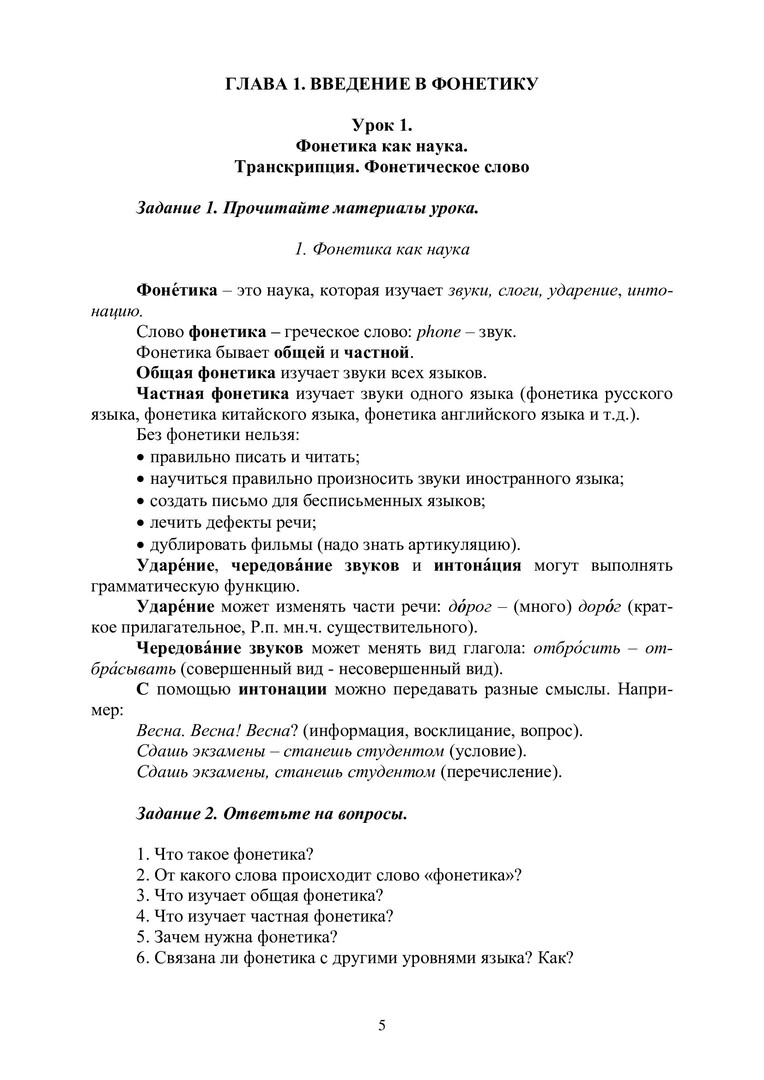 ГЛАВА 1. ВВЕДЕНИЕ В ФОНЕТИКУ

Урок 1.
Фонетика как наука.
Транскрипция. Фонетическое слово

Задание 1. Прочитайте материалы урока.

1. Фонетика как наука

Фоне́тика – это наука, которая изучает звуки, слоги, ударение, интонацию.

Слово фонетика – греческое слово: phone – звук.

Фонетика бывает общей и частной.

Общая фонетика изучает звуки всех языков.

Частная фонетика изучает звуки одного языка (фонетика русского языка, фонетика китайского языка, фонетика английского языка и т.д.).

Без фонетики нельзя:

• правильно писать и читать;

• научиться правильно произносить звуки иностранного языка;

• создать письмо для бесписьменных языков;

• лечить дефекты речи;

• дублировать фильмы (надо знать артикуляцию).

Ударе́ние, чередова́ние звуков и интона́ция могут выполнять грамматическую функцию.

Ударе́ние может изменять части речи: до́рог – (много) доро́г (краткое прилагательное, Р.п. мн.ч. существительного).

Чередова́ние звуков может менять вид глагола: отбро́сить – отбра́сывать (совершенный вид - несовершенный вид).

С помощью интонации можно передавать разные смыслы. Например:

Весна. Весна! Весна? (информация, восклицание, вопрос).

Сдашь экзамены – станешь студентом (условие).

Сдашь экзамены, станешь студентом (перечисление).

Задание 2. Ответьте на вопросы.

1. Что такое фонетика?
2. От какого слова происходит слово «фонетика»?
3. Что изучает общая фонетика?
4. Что изучает частная фонетика?
5. Зачем нужна фонетика?
6. Связана ли фонетика с другими уровнями языка? Как?

5